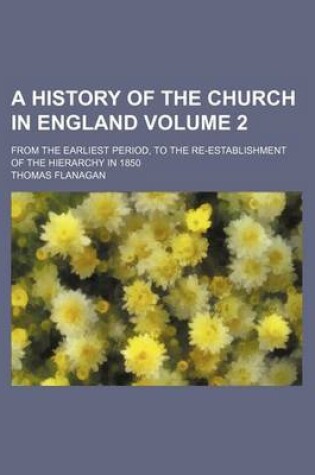 A HISTORY OF THE CHURCH IN ENGLAND VOLUME 2

FROM THE EARLIEST PERIOD, TO THE RE-ESTABLISHMENT OF THE HIERARCHY IN 1850

THOMAS FLANAGAN